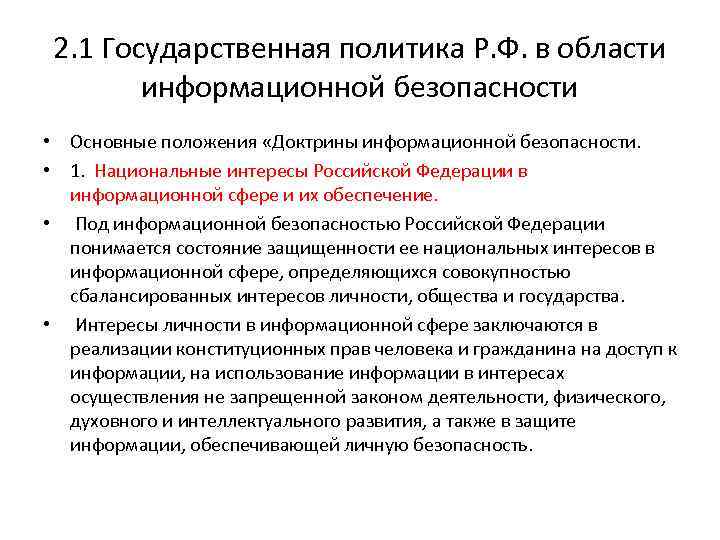 2.1 Государственная политика Р.Ф. в области информационной безопасности

• Основные положения «Доктрины информационной безопасности.

• 1. Национальные интересы Российской Федерации в информационной сфере и их обеспечение.

• Под информационной безопасностью Российской Федерации понимается состояние защищенности ее национальных интересов в информационной сфере, определяющихся совокупностью сбалансированных интересов личности, общества и государства.

• Интересы личности в информационной сфере заключаются в реализации конституционных прав человека и гражданина на доступ к информации, на использование информации в интересах осуществления не запрещенной законом деятельности, физического, духовного и интеллектуального развития, а также в защите информации, обеспечивающей личную безопасность.